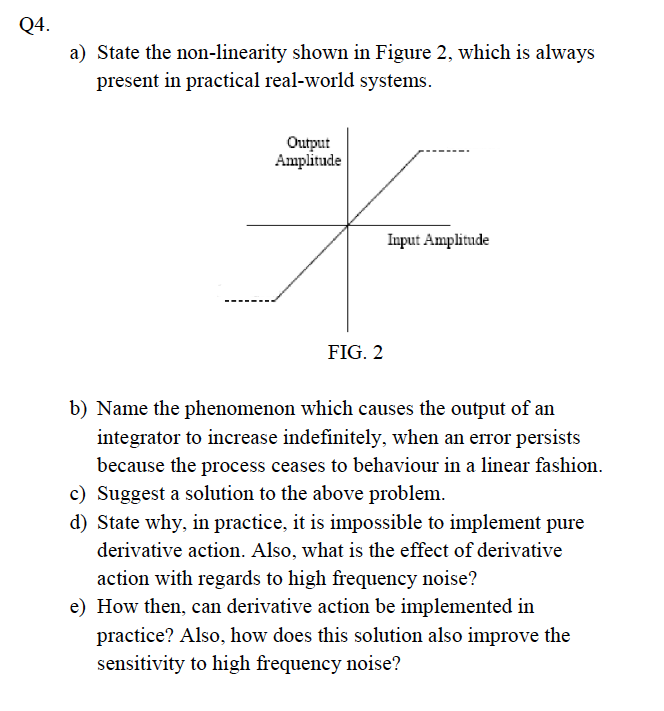 Q4.

a) State the non-linearity shown in Figure 2, which is always present in practical real-world systems.

Output Amplitude

Input Amplitude

FIG. 2

b) Name the phenomenon which causes the output of an integrator to increase indefinitely, when an error persists because the process ceases to behaviour in a linear fashion.

c) Suggest a solution to the above problem.

d) State why, in practice, it is impossible to implement pure derivative action. Also, what is the effect of derivative action with regards to high frequency noise?

e) How then, can derivative action be implemented in practice? Also, how does this solution also improve the sensitivity to high frequency noise?